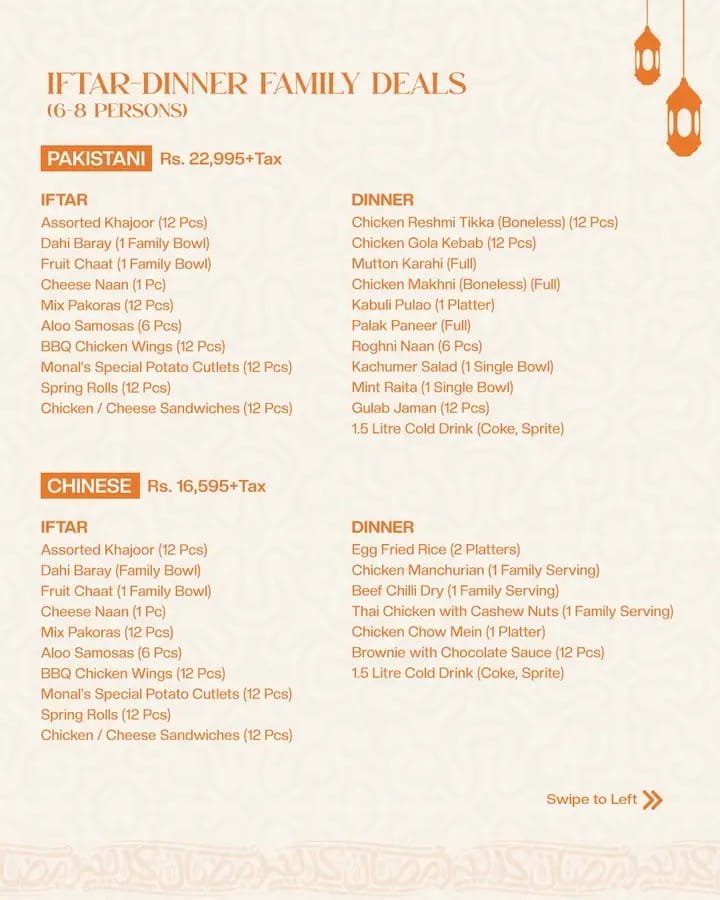 IFTAR-DINNER FAMILY DEALS
(6-8 PERSONS)

PAKISTANI Rs. 22,995+Tax

IFTAR
Assorted Khajoor (12 Pcs)
Dahi Baray (1 Family Bowl)
Fruit Chaat (1 Family Bowl)
Cheese Naan (1 Pc)
Mix Pakoras (12 Pcs)
Aloo Samosas (6 Pcs)
BBQ Chicken Wings (12 Pcs)
Monal's Special Potato Cutlets (12 Pcs)
Spring Rolls (12 Pcs)
Chicken / Cheese Sandwiches (12 Pcs)

DINNER
Chicken Reshmi Tikka (Boneless) (12 Pcs)
Chicken Gola Kebab (12 Pcs)
Mutton Karahi (Full)
Chicken Makhni (Boneless) (Full)
Kabuli Pulao (1 Platter)
Palak Paneer (Full)
Roghni Naan (6 Pcs)
Kachumer Salad (1 Single Bowl)
Mint Raita (1 Single Bowl)
Gulab Jaman (12 Pcs)
1.5 Litre Cold Drink (Coke, Sprite)

CHINESE Rs. 16,595+Tax

IFTAR
Assorted Khajoor (12 Pcs)
Dahi Baray (Family Bowl)
Fruit Chaat (1 Family Bowl)
Cheese Naan (1 Pc)
Mix Pakoras (12 Pcs)
Aloo Samosas (6 Pcs)
BBQ Chicken Wings (12 Pcs)
Monal's Special Potato Cutlets (12 Pcs)
Spring Rolls (12 Pcs)
Chicken / Cheese Sandwiches (12 Pcs)

DINNER
Egg Fried Rice (2 Platters)
Chicken Manchurian (1 Family Serving)
Beef Chilli Dry (1 Family Serving)
Thai Chicken with Cashew Nuts (1 Family Serving)
Chicken Chow Mein (1 Platter)
Brownie with Chocolate Sauce (12 Pcs)
1.5 Litre Cold Drink (Coke, Sprite)

Swipe to Left